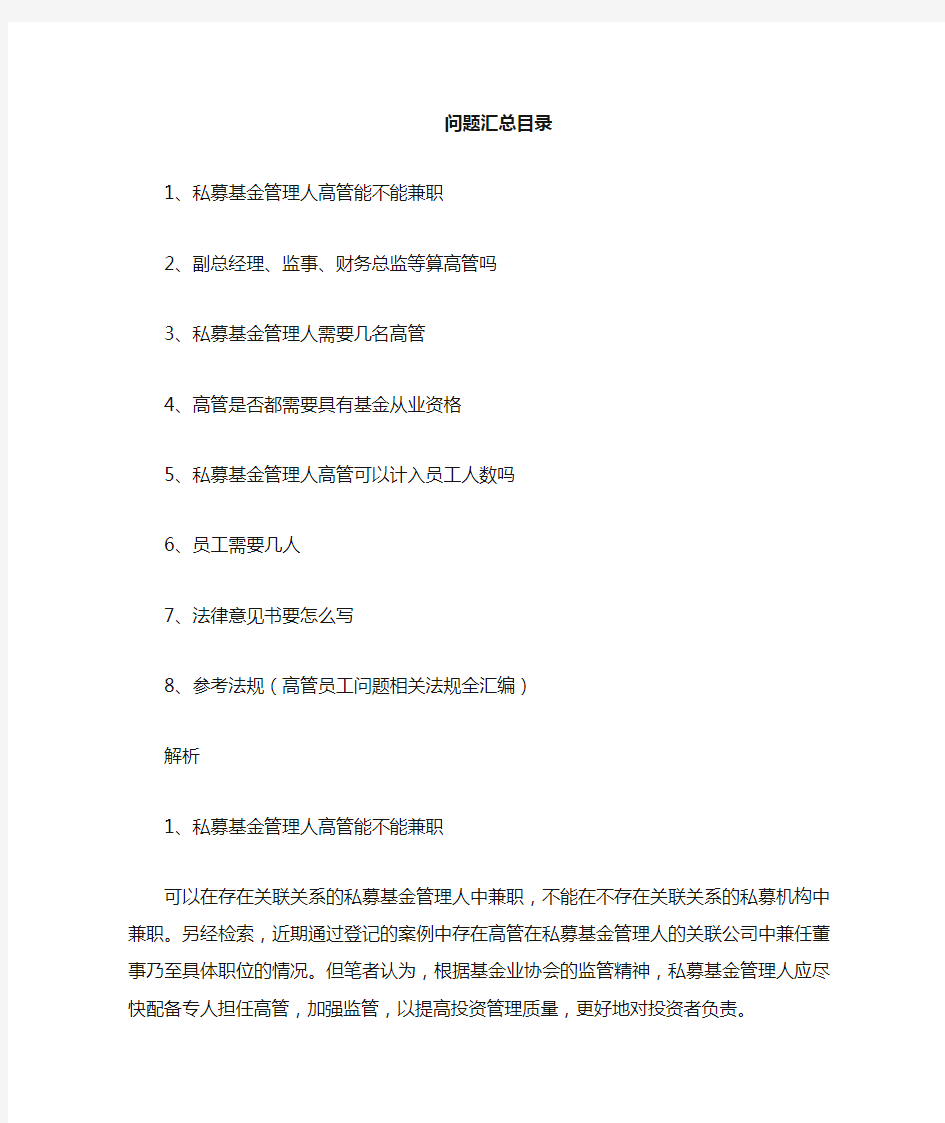 问题汇总目录

1、私募基金管理人高管能不能兼职

2、副总经理、监事、财务总监等算高管吗

3、私募基金管理人需要几名高管

4、高管是否都需要具有基金从业资格

5、私募基金管理人高管可以计入员工人数吗

6、员工需要几人

7、法律意见书要怎么写

8、参考法规（高管员工问题相关法规全汇编）

解析

1、私募基金管理人高管能不能兼职

可以在存在关联关系的私募基金管理人中兼职，不能在不存在关联关系的私募机构中兼职。另经检索，近期通过登记的案例中存在高管在私募基金管理人的关联公司中兼任董事乃至具体职位的情况。但笔者认为，根据基金业协会的监管精神，私募基金管理人应尽快配备专人担任高管，加强监管，以提高投资管理质量，更好地对投资者负责。